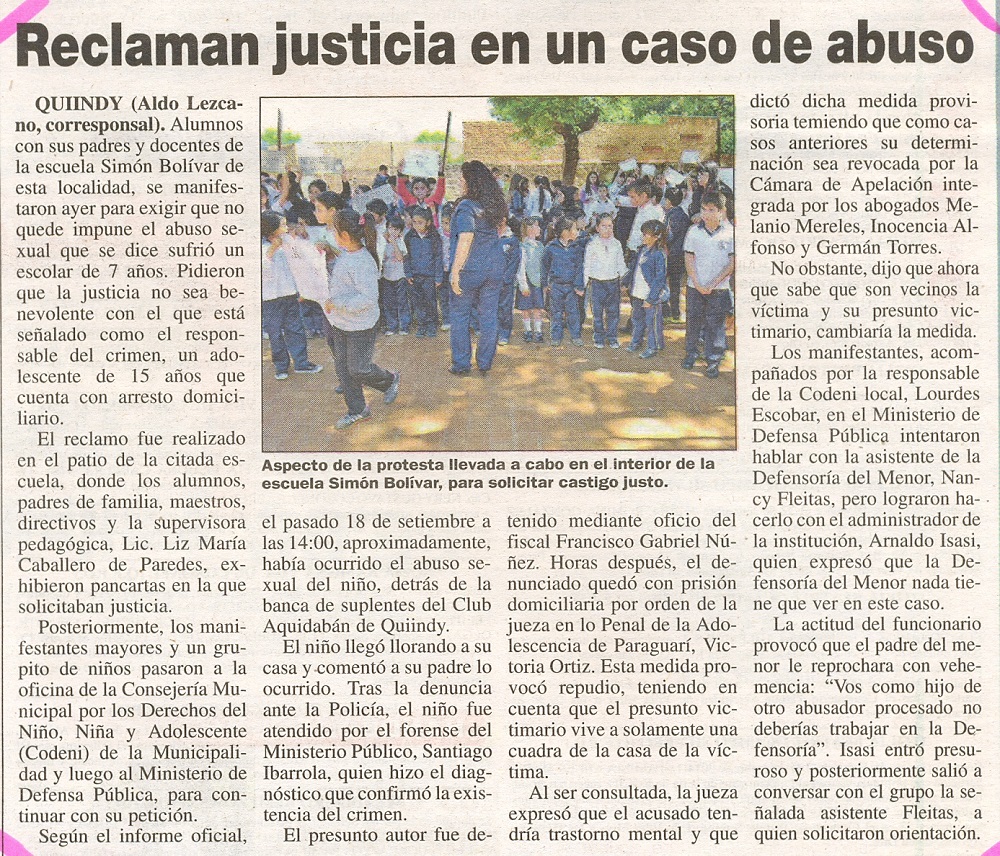 Reclaman justicia en un caso de abuso

QUIINDY (Aldo Lezcano, corresponsal). Alumnos con sus padres y docentes de la escuela Simón Bolívar de esta localidad, se manifestaron ayer para exigir que no quede impune el abuso sexual que se dice sufrió un escolar de 7 años. Pidieron que la justicia no sea benevolente con el que está señalado como el responsable del crimen, un adolescente de 15 años que cuenta con arresto domiciliario.

El reclamo fue realizado en el patio de la citada escuela, donde los alumnos, padres de familia, maestros, directivos y la supervisora pedagógica, Lic. Liz María Caballero de Paredes, exhibieron pancartas en la que solicitaban justicia.

Posteriormente, los manifestantes mayores y un grupito de niños pasaron a la oficina de la Consejería Municipal por los Derechos del Niño, Niña y Adolescente (Codeni) de la Municipalidad y luego al Ministerio de Defensa Pública, para continuar con su petición.

Según el informe oficial,

Aspecto de la protesta llevada a cabo en el interior de la escuela Simón Bolívar, para solicitar castigo justo.

el pasado 18 de setiembre a las 14:00, aproximadamente, había ocurrido el abuso sexual del niño, detrás de la banca de suplentes del Club Aquidabán de Quiindy.

El niño llegó llorando a su casa y comentó a su padre lo ocurrido. Tras la denuncia ante la Policía, el niño fue atendido por el forense del Ministerio Público, Santiago Ibarrola, quien hizo el diagnóstico que confirmó la existencia del crimen.

El presunto autor fue detenido mediante oficio del fiscal Francisco Gabriel Núñez. Horas después, el denunciado quedó con prisión domiciliaria por orden de la jueza en lo Penal de la Adolescencia de Paraguarí, Victoria Ortiz. Esta medida provocó repudio, teniendo en cuenta que el presunto victimario vive a solamente una cuadra de la casa de la víctima.

Al ser consultada, la jueza expresó que el acusado tendría trastorno mental y que dictó dicha medida provisoria temiendo que como casos anteriores su determinación sea revocada por la Cámara de Apelación integrada por los abogados Melanio Mereles, Inocencia Alfonso y Germán Torres.

No obstante, dijo que ahora que sabe que son vecinos la víctima y su presunto victimario, cambiaría la medida.

Los manifestantes, acompañados por la responsable de la Codeni local, Lourdes Escobar, en el Ministerio de Defensa Pública intentaron hablar con la asistente de la Defensoría del Menor, Nancy Fleitas, pero lograron hacerlo con el administrador de la institución, Arnaldo Isasi, quien expresó que la Defensoría del Menor nada tiene que ver en este caso.

La actitud del funcionario provocó que el padre del menor le reprochara con vehemencia: "Vos como hijo de otro abusador procesado no deberías trabajar en la Defensoría". Isasi entró presuroso y posteriormente salió a conversar con el grupo la señalada asistente Fleitas, a quien solicitaron orientación.